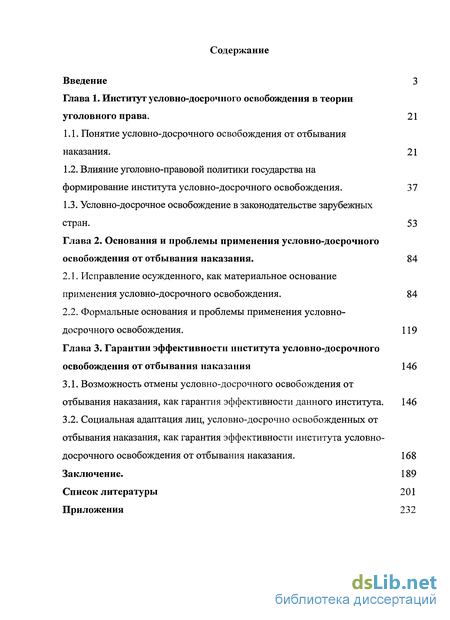 Содержание

Введение 3

Глава 1. Институт условно-досрочного освобождения в теории уголовного права. 21

1.1. Понятие условно-досрочного освобождения от отбывания наказания. 21

1.2. Влияние уголовно-правовой политики государства на формирование института условно-досрочного освобождения. 37

1.3. Условно-досрочное освобождение в законодательстве зарубежных стран. 53

Глава 2. Основания и проблемы применения условно-досрочного освобождения от отбывания наказания. 84

2.1. Исправление осужденного, как материальное основание применения условно-досрочного освобождения. 84

2.2. Формальные основания и проблемы применения условно-досрочного освобождения. 119

Глава 3. Гарантии эффективности института условно-досрочного освобождения от отбывания наказания 146

3.1. Возможность отмены условно-досрочного освобождения от отбывания наказания, как гарантия эффективности данного института. 146

3.2. Социальная адаптация лиц, условно-досрочно освобожденных от отбывания наказания, как гарантия эффективности института условно-досрочного освобождения от отбывания наказания. 168

Заключение. 189

Список литературы 201

Приложения 232

dsLib.net
библиотека диссертаций